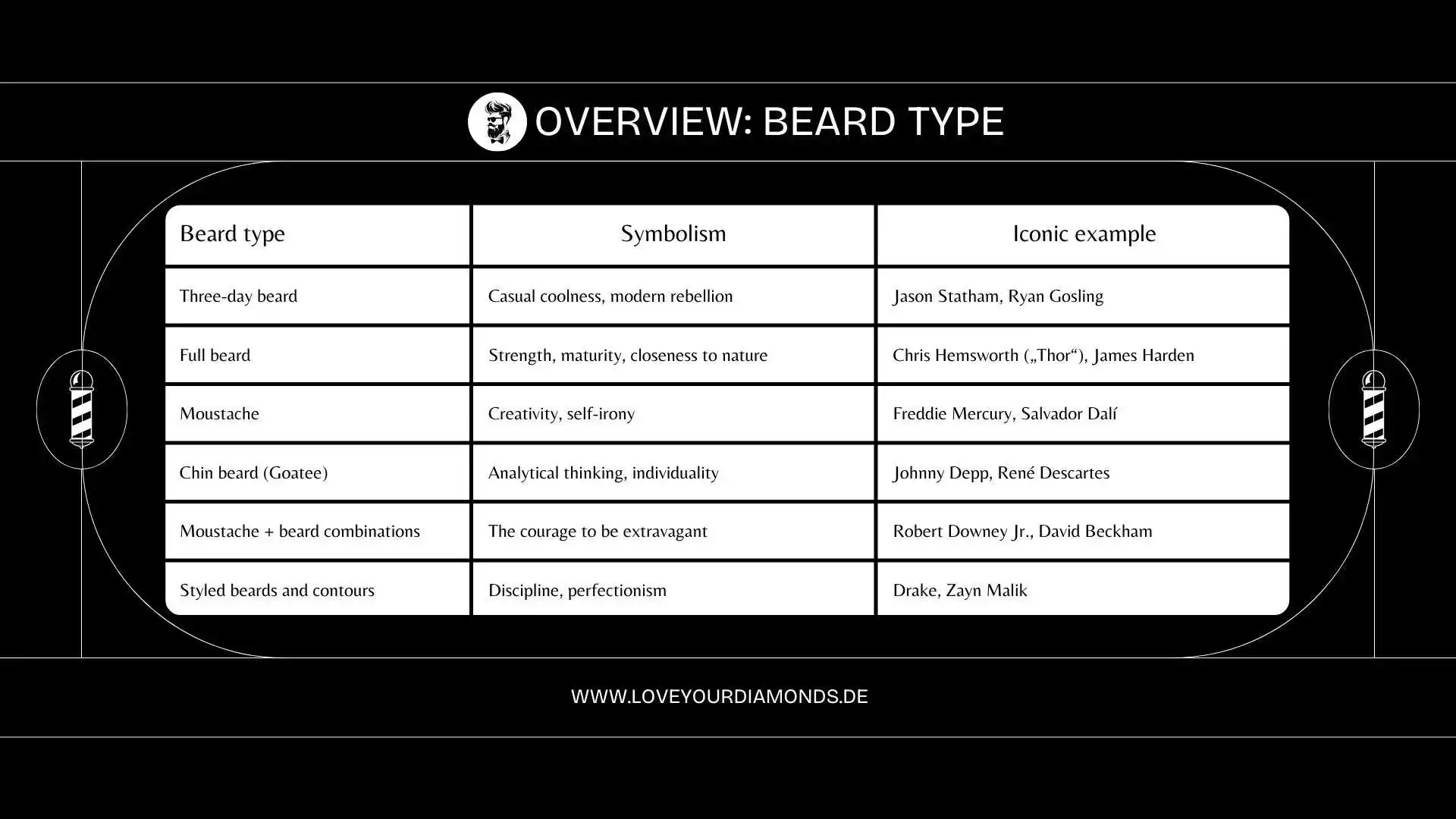 OVERVIEW: BEARD TYPE

| Beard type | Symbolism | Iconic example |
|---|---|---|
| Three-day beard | Casual coolness, modern rebellion | Jason Statham, Ryan Gosling |
| Full beard | Strength, maturity, closeness to nature | Chris Hemsworth („Thor“), James Harden |
| Moustache | Creativity, self-irony | Freddie Mercury, Salvador Dalí |
| Chin beard (Goatee) | Analytical thinking, individuality | Johnny Depp, René Descartes |
| Moustache + beard combinations | The courage to be extravagant | Robert Downey Jr., David Beckham |
| Styled beards and contours | Discipline, perfectionism | Drake, Zayn Malik |

WWW.LOVEYOURDIAMONDS.DE